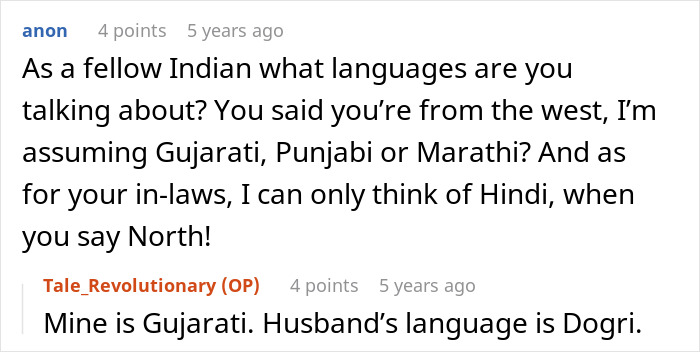 anon 4 points 5 years ago

As a fellow Indian what languages are you talking about? You said you're from the west, I'm assuming Gujarati, Punjabi or Marathi? And as for your in-laws, I can only think of Hindi, when you say North!

Tale_Revolutionary (OP) 4 points 5 years ago

Mine is Gujarati. Husband's language is Dogri.